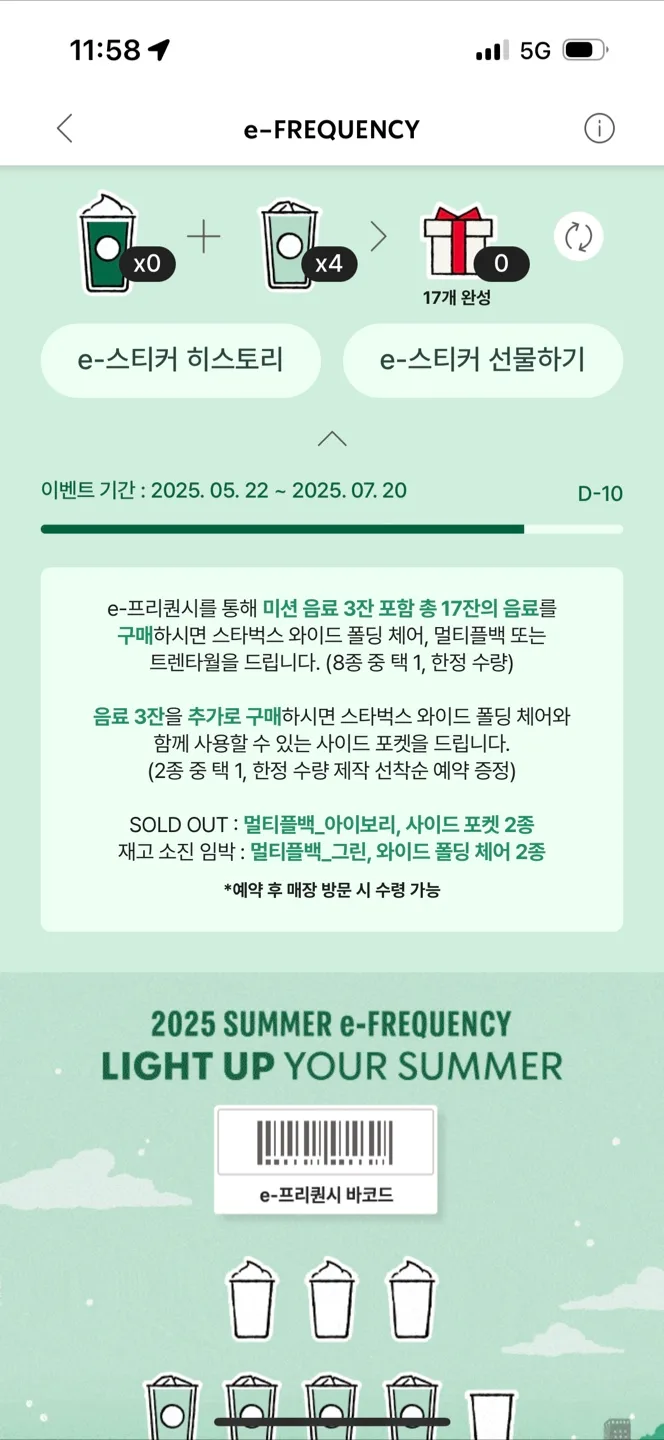 11:58

5G

e-FREQUENCY

x0

x4

0

17개 완성

e-스티커 히스토리

e-스티커 선물하기

이벤트 기간 : 2025. 05. 22 ~ 2025. 07. 20

D-10

e-프리퀀시를 통해 미션 음료 3잔 포함 총 17잔의 음료를 구매하시면 스타벅스 와이드 폴딩 체어, 멀티플백 또는 트렌타월을 드립니다. (8종 중 택 1, 한정 수량)

음료 3잔을 추가로 구매하시면 스타벅스 와이드 폴딩 체어와 함께 사용할 수 있는 사이드 포켓을 드립니다. (2종 중 택 1, 한정 수량 제작 선착순 예약 증정)

SOLD OUT : 멀티플백_아이보리, 사이드 포켓 2종
재고 소진 임박 : 멀티플백_그린, 와이드 폴딩 체어 2종

*예약 후 매장 방문 시 수령 가능

2025 SUMMER e-FREQUENCY
LIGHT UP YOUR SUMMER

e-프리퀀시 바코드